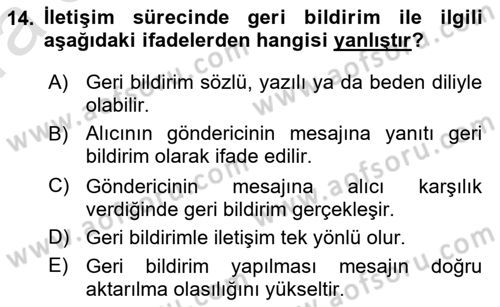 14. İletişim sürecinde geri bildirim ile ilgili aşağıdaki ifadelerden hangisi yanlıştır?

A) Geri bildirim sözlü, yazılı ya da beden diliyle olabilir.

B) Alıcının göndericinin mesajına yanıtı geri bildirim olarak ifade edilir.

C) Göndericinin mesajına alıcı karşılık verdiğinde geri bildirim gerçekleşir.

D) Geri bildirimle iletişim tek yönlü olur.

E) Geri bildirim yapılması mesajın doğru aktarılma olasılığını yükseltir.

www.aofsoru.com